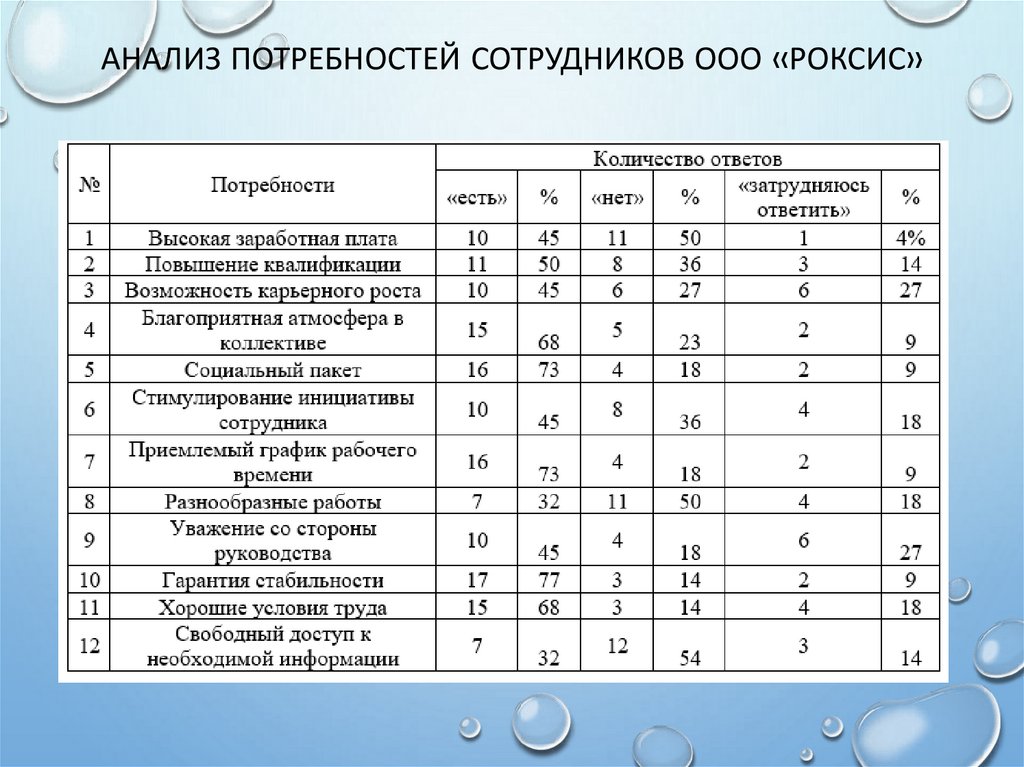 АНАЛИЗ ПОТРЕБНОСТЕЙ СОТРУДНИКОВ ООО «РОКСИС»

| № | Потребности | Количество ответов | | | | | |
|---|---|---|---|---|---|---|---|
| | | «есть» | % | «нет» | % | «затрудняюсь ответить» | % |
| 1 | Высокая заработная плата | 10 | 45 | 11 | 50 | 1 | 4% |
| 2 | Повышение квалификации | 11 | 50 | 8 | 36 | 3 | 14 |
| 3 | Возможность карьерного роста | 10 | 45 | 6 | 27 | 6 | 27 |
| 4 | Благоприятная атмосфера в коллективе | 15 | 68 | 5 | 23 | 2 | 9 |
| 5 | Социальный пакет | 16 | 73 | 4 | 18 | 2 | 9 |
| 6 | Стимулирование инициативы сотрудника | 10 | 45 | 8 | 36 | 4 | 18 |
| 7 | Приемлемый график рабочего времени | 16 | 73 | 4 | 18 | 2 | 9 |
| 8 | Разнообразные работы | 7 | 32 | 11 | 50 | 4 | 18 |
| 9 | Уважение со стороны руководства | 10 | 45 | 4 | 18 | 6 | 27 |
| 10 | Гарантия стабильности | 17 | 77 | 3 | 14 | 2 | 9 |
| 11 | Хорошие условия труда | 15 | 68 | 3 | 14 | 4 | 18 |
| 12 | Свободный доступ к необходимой информации | 7 | 32 | 12 | 54 | 3 | 14 |